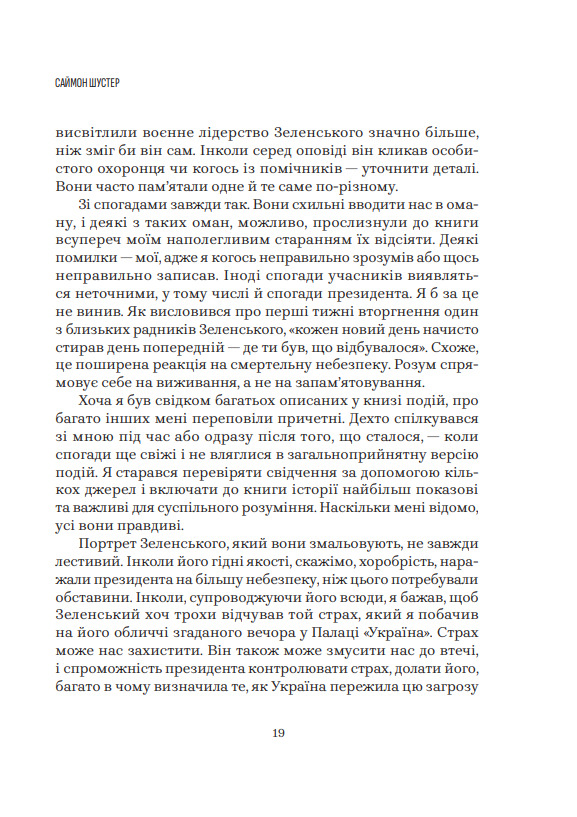 САЙМОН ШУСТЕР

висвітлили воєнне лідерство Зеленського значно більше, ніж зміг би він сам. Інколи серед оповіді він кликав особистого охоронця чи когось із помічників — уточнити деталі. Вони часто пам'ятали одне й те саме по-різному.

Зі спогадами завжди так. Вони схильні вводити нас в оману, і деякі з таких оман, можливо, прослизнули до книги всупереч моїм наполегливим старанням їх відсіяти. Деякі помилки — мої, адже я когось неправильно зрозумів або щось неправильно записав. Іноді спогади учасників виявляться неточними, у тому числі й спогади президента. Я б за це не винив. Як висловився про перші тижні вторгнення один з близьких радників Зеленського, «кожен новий день начисто стирав день попередній — де ти був, що відбувалося». Схоже, це поширена реакція на смертельну небезпеку. Розум спрямовує себе на виживання, а не на запам'ятовування.

Хоча я був свідком багатьох описаних у книзі подій, про багато інших мені переповіли причетні. Дехто спілкувався зі мною під час або одразу після того, що сталося, — коли спогади ще свіжі і не вляглися в загальноприйнятну версію подій. Я старався перевіряти свідчення за допомогою кількох джерел і включати до книги історії найбільш показові та важливі для суспільного розуміння. Наскільки мені відомо, усі вони правдиві.

Портрет Зеленського, який вони змальовують, не завжди лестивий. Інколи його гідні якості, скажімо, хоробрість, наражали президента на більшу небезпеку, ніж цього потребували обставини. Інколи, супроводжуючи його всюди, я бажав, щоб Зеленський хоч трохи відчував той страх, який я побачив на його обличчі згаданого вечора у Палаці «Україна». Страх може нас захистити. Він також може змусити нас до втечі, і спроможність президента контролювати страх, долати його, багато в чому визначила те, як Україна пережила цю загрозу

19